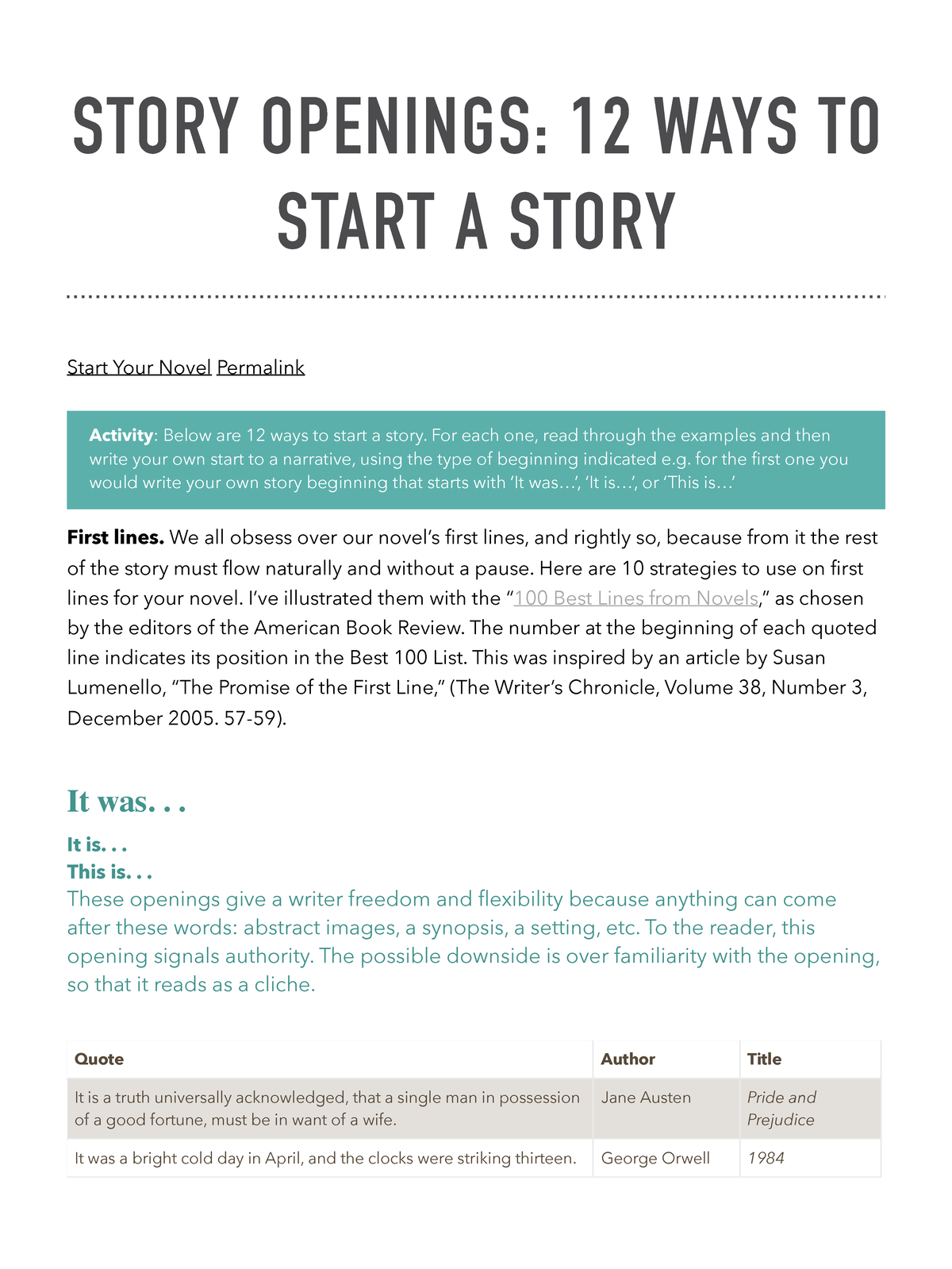 STORY OPENINGS: 12 WAYS TO START A STORY

Start Your Novel Permalink

Activity: Below are 12 ways to start a story. For each one, read through the examples and then write your own start to a narrative, using the type of beginning indicated e.g. for the first one you would write your own story beginning that starts with 'It was…', 'It is…', or 'This is…'

First lines. We all obsess over our novel's first lines, and rightly so, because from it the rest of the story must flow naturally and without a pause. Here are 10 strategies to use on first lines for your novel. I've illustrated them with the "100 Best Lines from Novels," as chosen by the editors of the American Book Review. The number at the beginning of each quoted line indicates its position in the Best 100 List. This was inspired by an article by Susan Lumenello, "The Promise of the First Line," (The Writer's Chronicle, Volume 38, Number 3, December 2005. 57-59).

It was. . .

It is. . .
This is. . .
These openings give a writer freedom and flexibility because anything can come after these words: abstract images, a synopsis, a setting, etc. To the reader, this opening signals authority. The possible downside is over familiarity with the opening, so that it reads as a cliche.

| Quote | Author | Title |
|---|---|---|
| It is a truth universally acknowledged, that a single man in possession of a good fortune, must be in want of a wife. | Jane Austen | Pride and Prejudice |
| It was a bright cold day in April, and the clocks were striking thirteen. | George Orwell | 1984 |